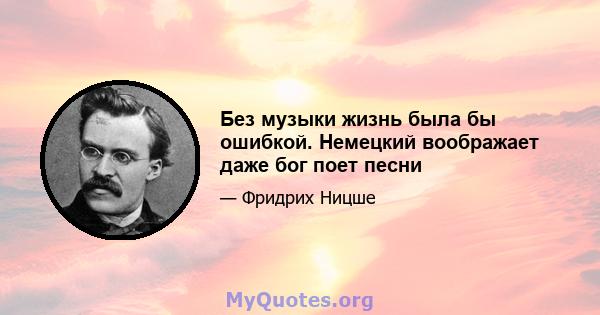 Без музыки жизнь была бы ошибкой. Немецкий воображает даже бог поет песни

— Фридрих Ницше

MyQuotes.org